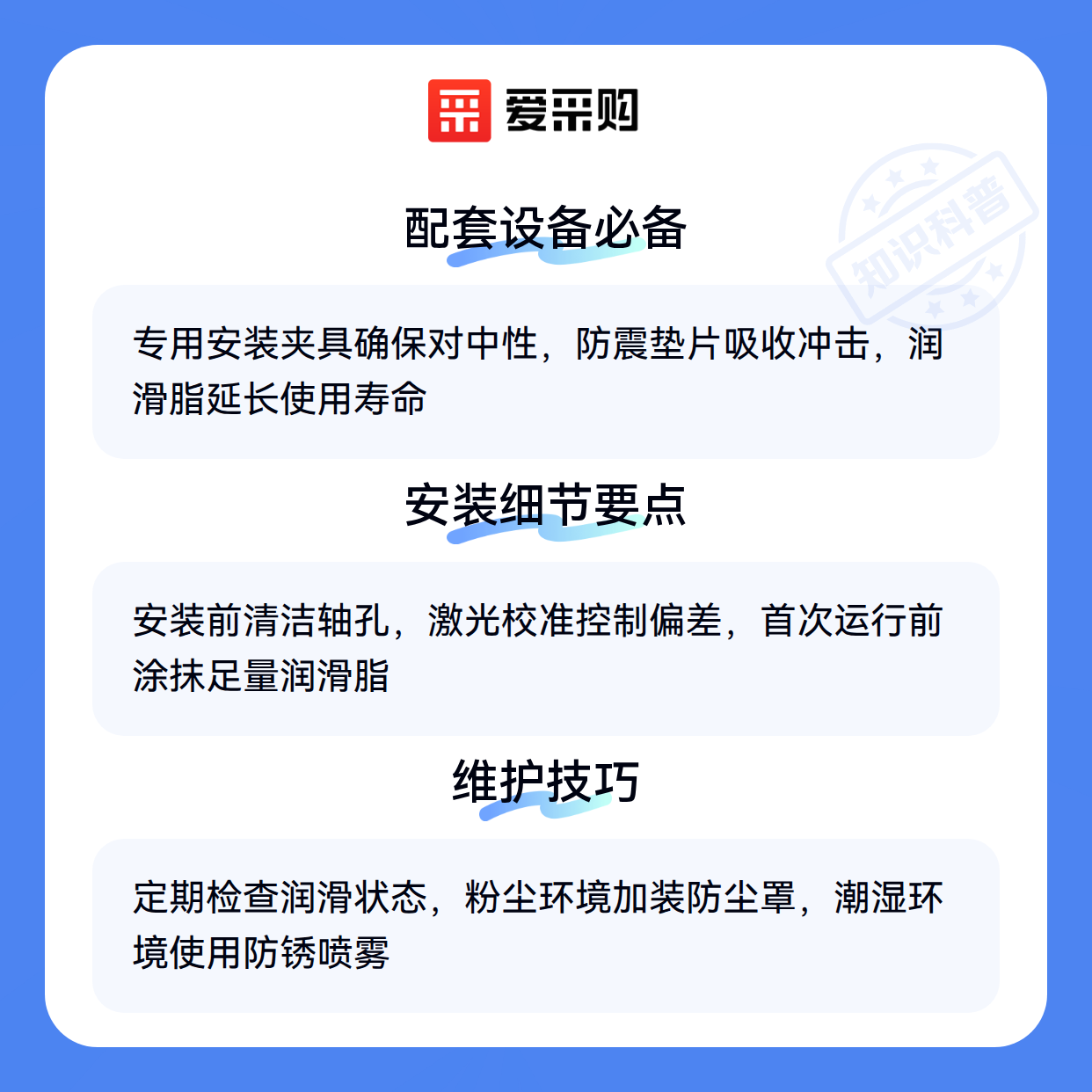 爱采购

配套设备必备

专用安装夹具确保对中性，防震垫片吸收冲击，润滑脂延长使用寿命

安装细节要点

安装前清洁轴孔，激光校准控制偏差，首次运行前涂抹足量润滑脂

维护技巧

定期检查润滑状态，粉尘环境加装防尘罩，潮湿环境使用防锈喷雾

知识科普